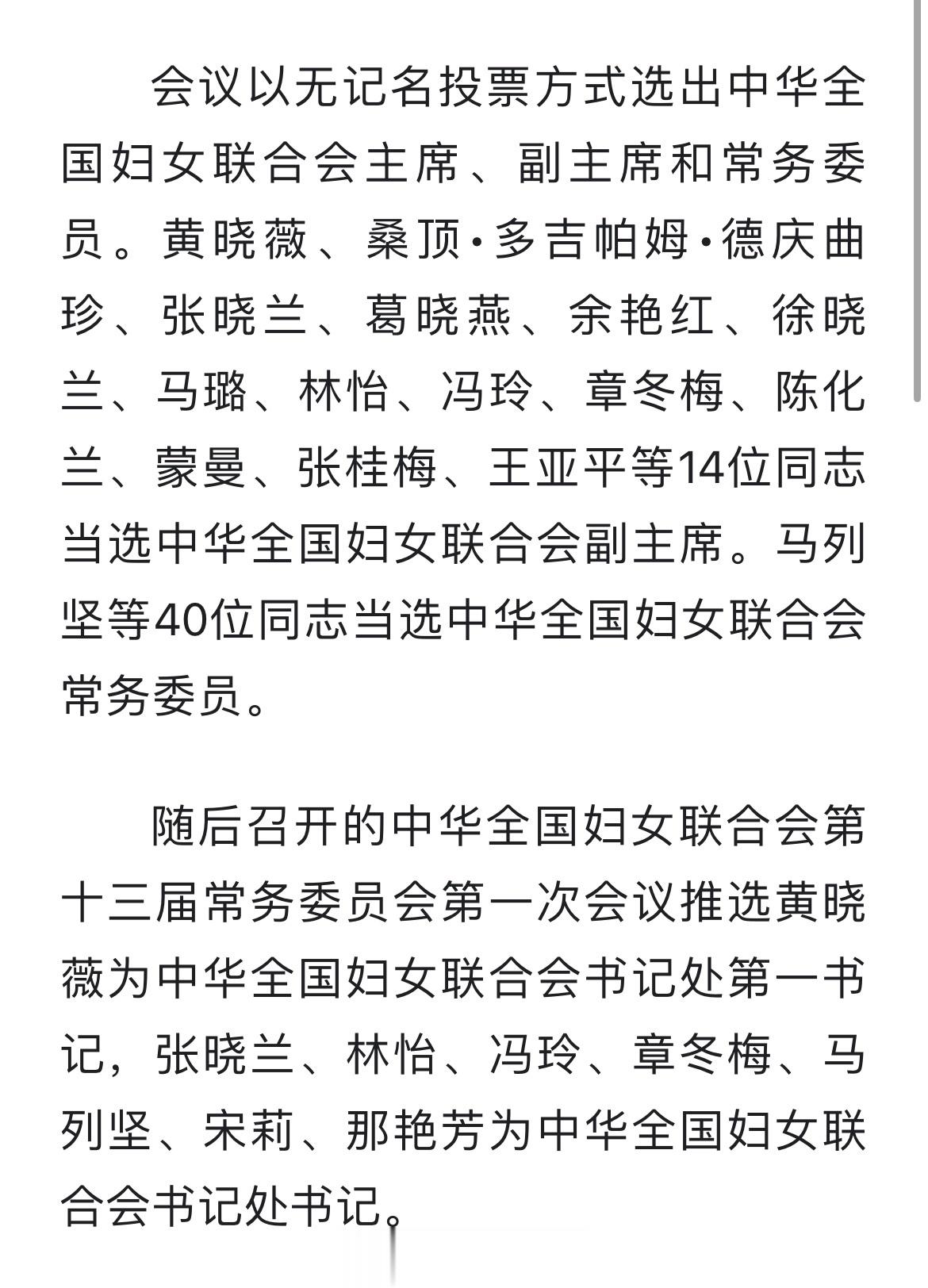 会议以无记名投票方式选出中华全国妇女联合会主席、副主席和常务委员。黄晓薇、桑顶·多吉帕姆·德庆曲珍、张晓兰、葛晓燕、余艳红、徐晓兰、马璐、林怡、冯玲、章冬梅、陈化兰、蒙曼、张桂梅、王亚平等14位同志当选中华全国妇女联合会副主席。马列坚等40位同志当选中华全国妇女联合会常务委员。

随后召开的中华全国妇女联合会第十三届常务委员会第一次会议推选黄晓薇为中华全国妇女联合会书记处第一书记，张晓兰、林怡、冯玲、章冬梅、马列坚、宋莉、那艳芳为中华全国妇女联合会书记处书记。